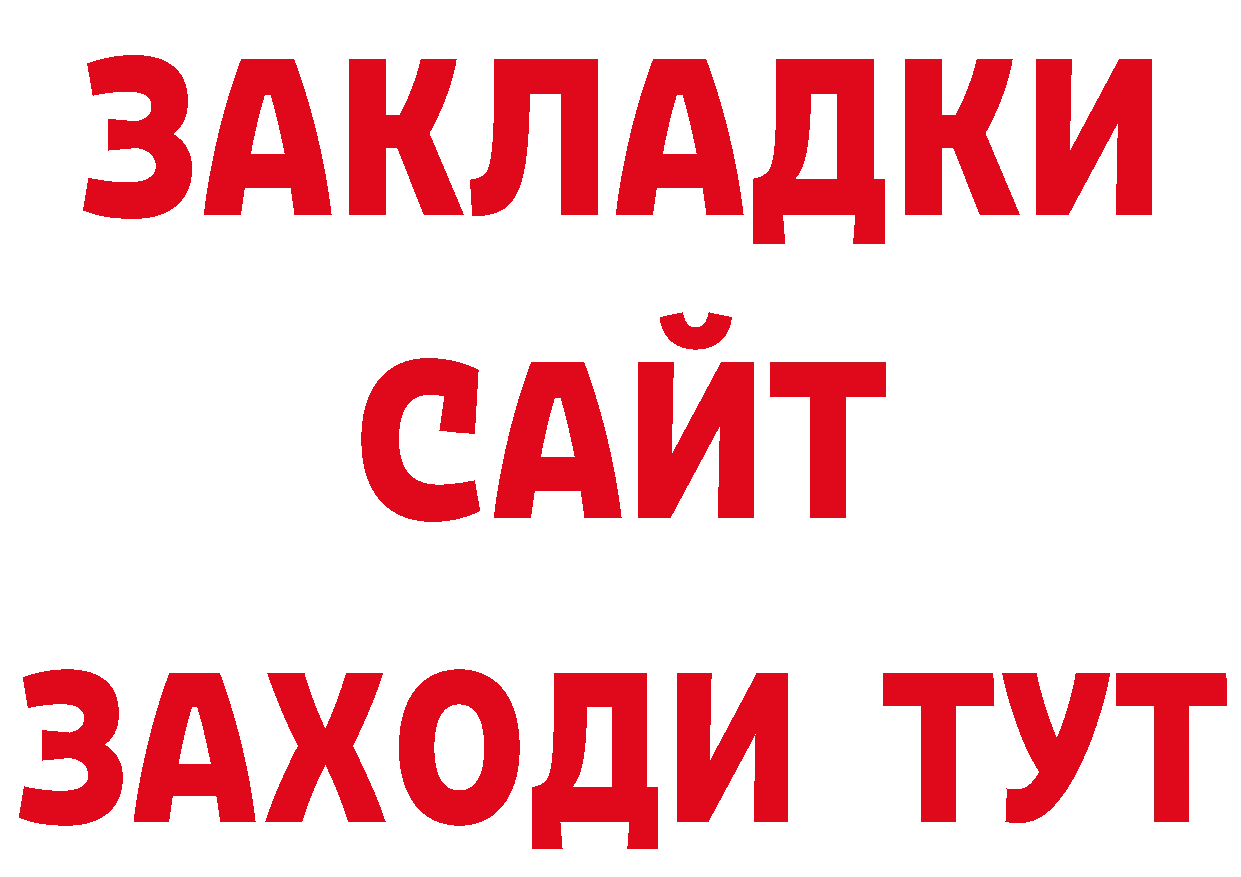 ЗАКЛАДКИ
САЙТ
ЗАХОДИ ТУТ